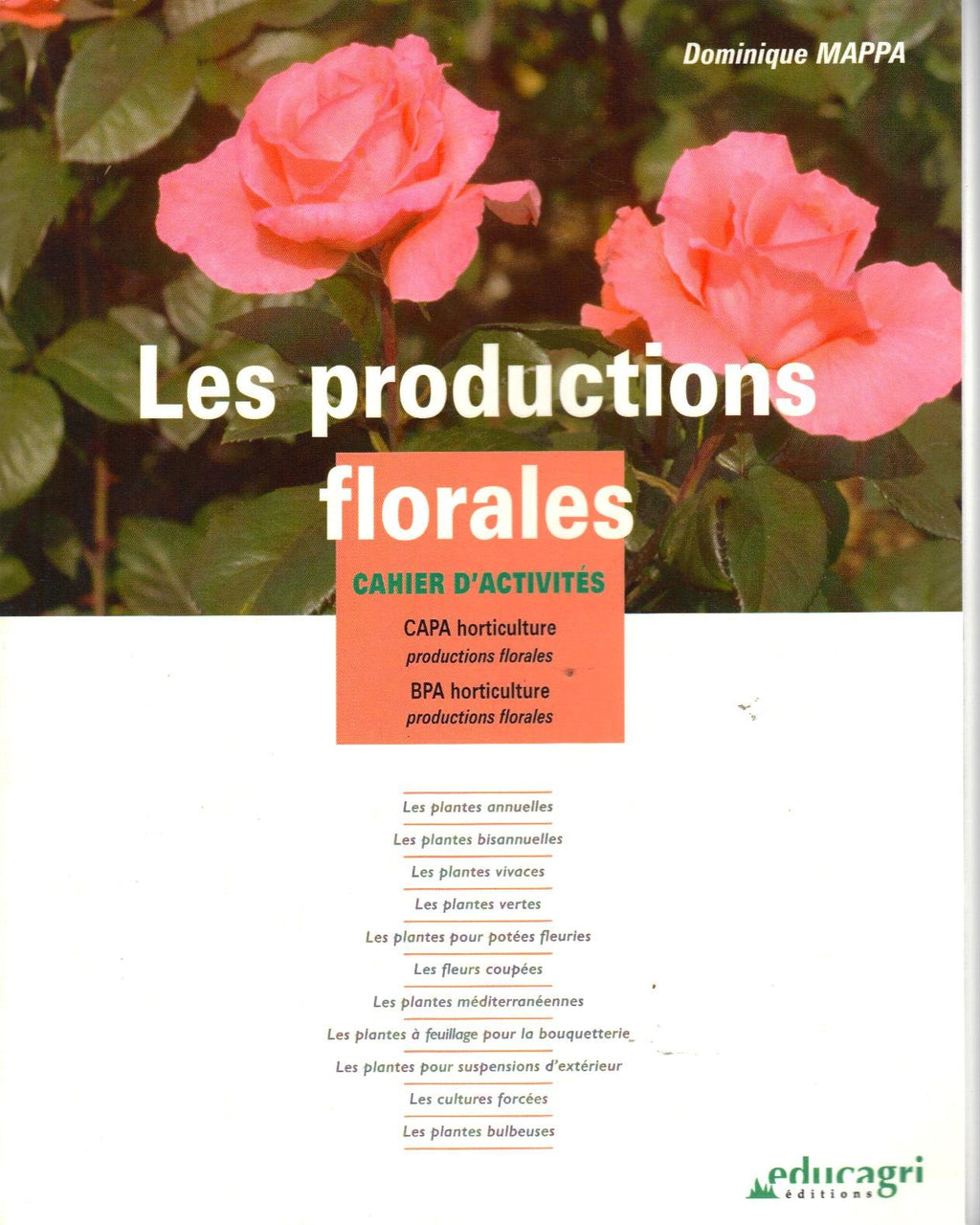 Dominique MAPPA

Les productions florales

CAHIER D'ACTIVITÉS

CAPA horticulture
productions florales

BPA horticulture
productions florales

Les plantes annuelles
Les plantes bisannuelles
Les plantes vivaces
Les plantes vertes
Les plantes pour potées fleuries
Les fleurs coupées
Les plantes méditerranéennes
Les plantes à feuillage pour la bouquetterie
Les plantes pour suspensions d'extérieur
Les cultures forcées
Les plantes bulbeuses

educagri
éditions